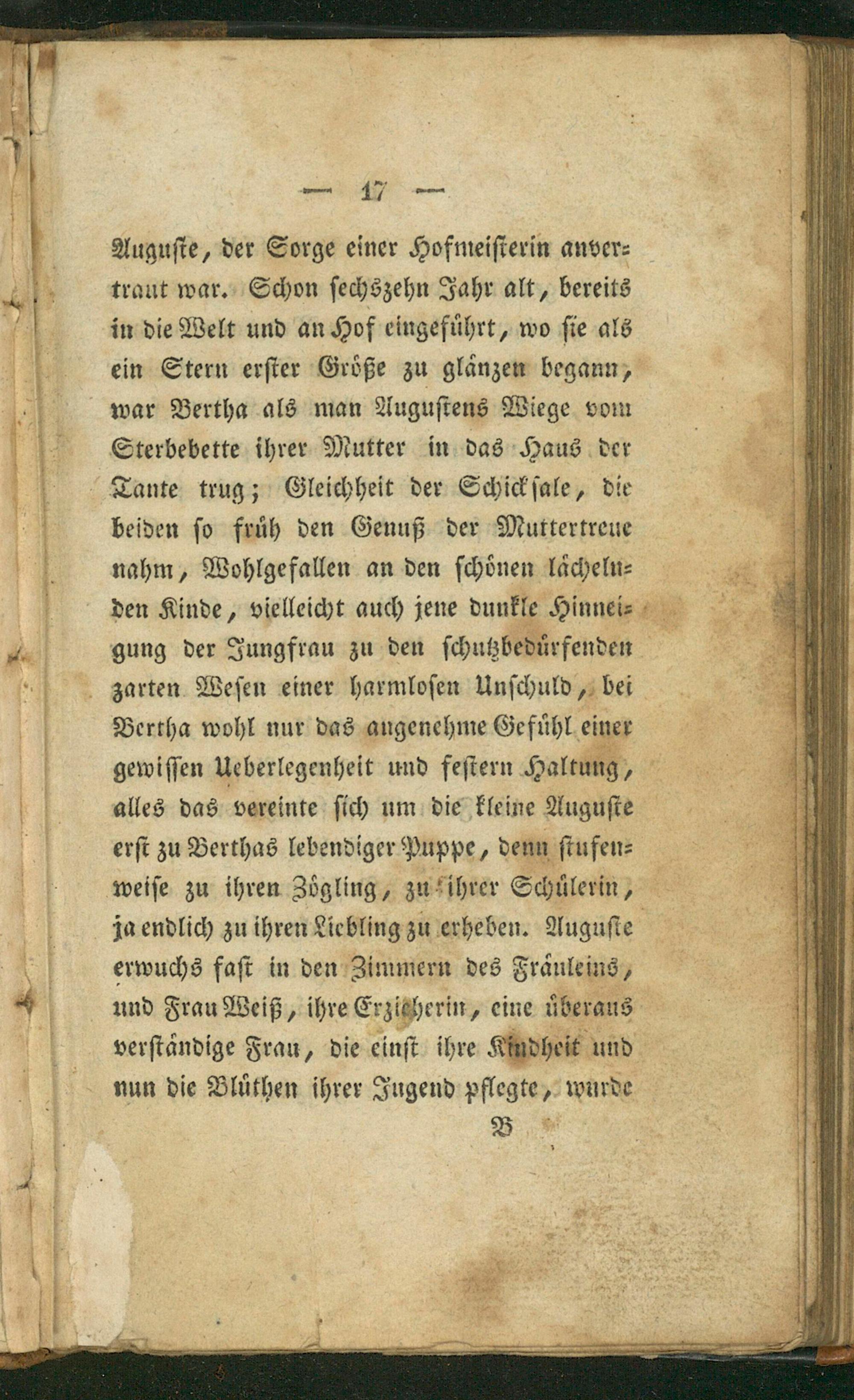 — 17 —

Auguste, der Sorge einer Hofmeisterin anvertraut war. Schon sechszehn Jahr alt, bereits in die Welt und an Hof eingeführt, wo sie als ein Stern erster Größe zu glänzen begann, war Bertha als man Augustens Wiege vom Sterbebette ihrer Mutter in das Haus der Tante trug; Gleichheit der Schicksale, die beiden so früh den Genuß der Muttertreue nahm, Wohlgefallen an den schönen lächelnden Kinde, vielleicht auch jene dunkle Hinneigung der Jungfrau zu den schutzbedürfenden zarten Wesen einer harmlosen Unschuld, bei Bertha wohl nur das angenehme Gefühl einer gewissen Ueberlegenheit und festern Haltung, alles das vereinte sich um die kleine Auguste erst zu Berthas lebendiger Puppe, denn stufenweise zu ihren Zögling, zu ihrer Schülerin, ja endlich zu ihren Liebling zu erheben. Auguste erwuchs fast in den Zimmern des Fräuleins, und Frau Weiß, ihre Erzieherin, eine überaus verständige Frau, die einst ihre Kindheit und nun die Blüthen ihrer Jugend pflegte, wurde

B